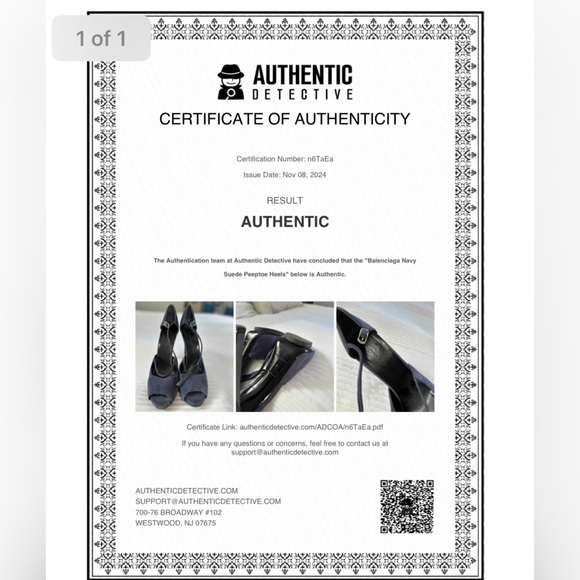 1 of 1

AUTHENTIC
DETECTIVE

CERTIFICATE OF AUTHENTICITY

Certification Number: n6TaEa

Issue Date: Nov 08, 2024

RESULT

AUTHENTIC

The Authentication team at Authentic Detective have concluded that the "Balenciaga Navy Suede Peeptoe Heels" below is Authentic.

Certificate Link: authenticdetective.com/ADCOA/n6TaEa.pdf

If you have any questions or concerns, feel free to contact us at support@authenticdetective.com

AUTHENTICDETECTIVE.COM
SUPPORT@AUTHENTICDETECTIVE.COM
700-76 BROADWAY #102
WESTWOOD, NJ 07675